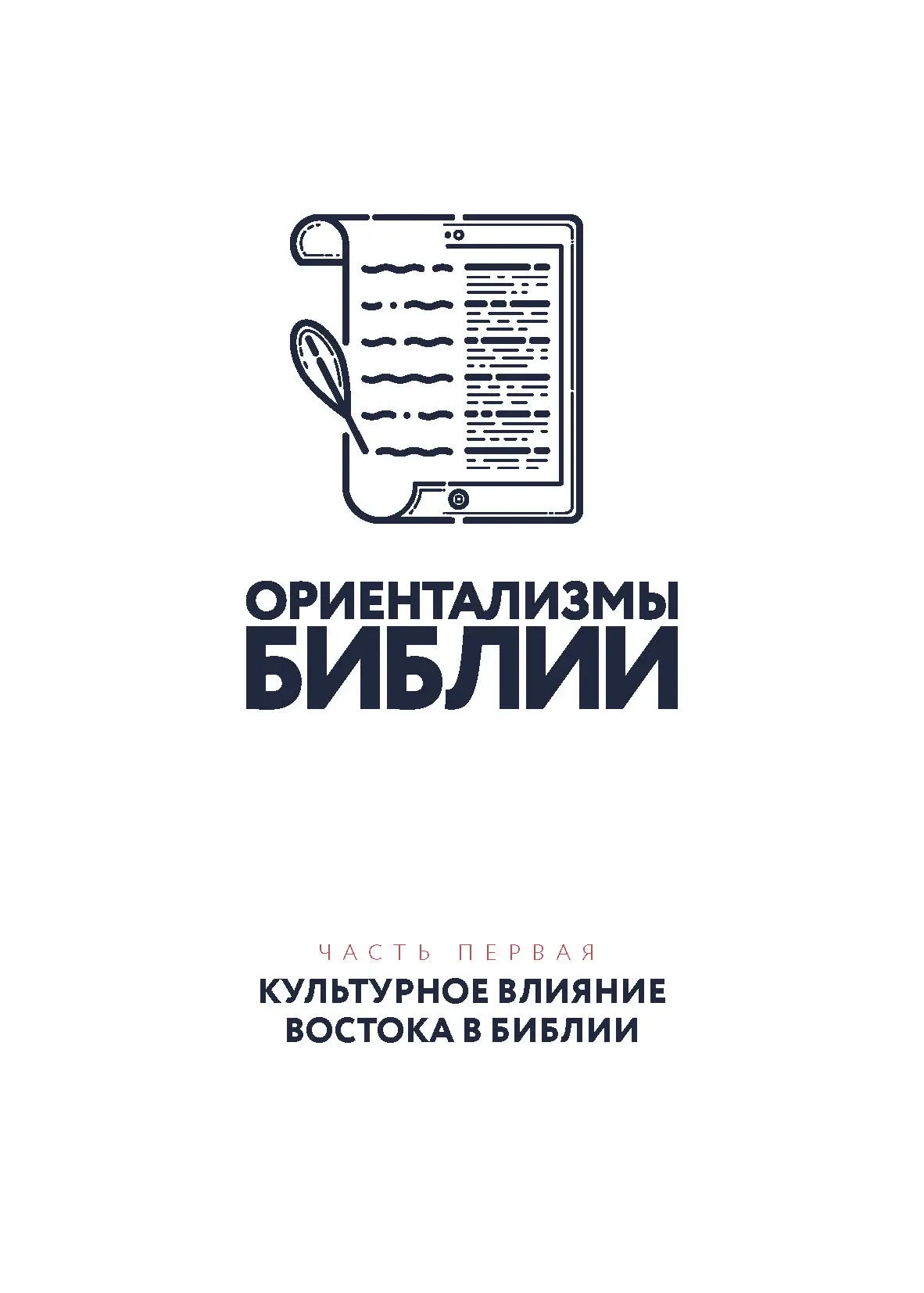 ОРИЕНТАЛИЗМЫ БИБЛИИ

ЧАСТЬ ПЕРВАЯ

КУЛЬТУРНОЕ ВЛИЯНИЕ ВОСТОКА В БИБЛИИ